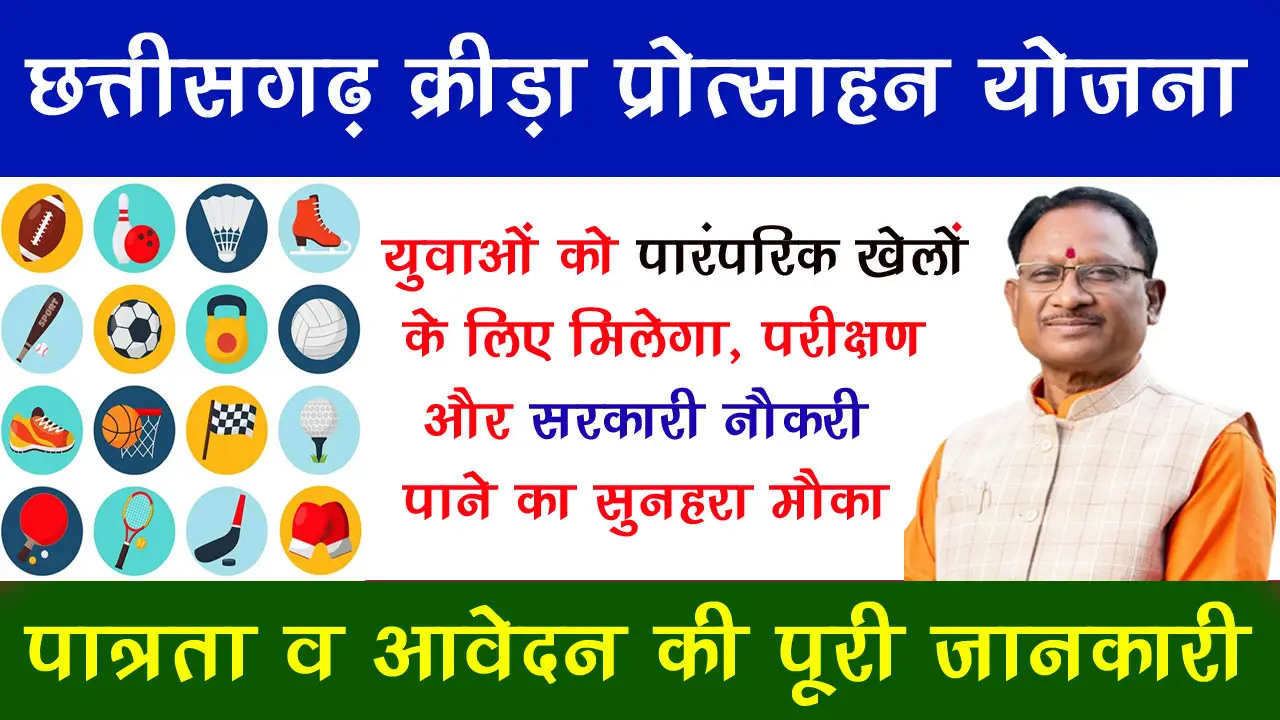 छत्तीसगढ़ क्रीड़ा प्रोत्साहन योजना

SPORT

युवाओं को पारंपरिक खेलों के लिए मिलेगा, परीक्षण और सरकारी नौकरी पाने का सुनहरा मौका

पात्रता व आवेदन की पूरी जानकारी